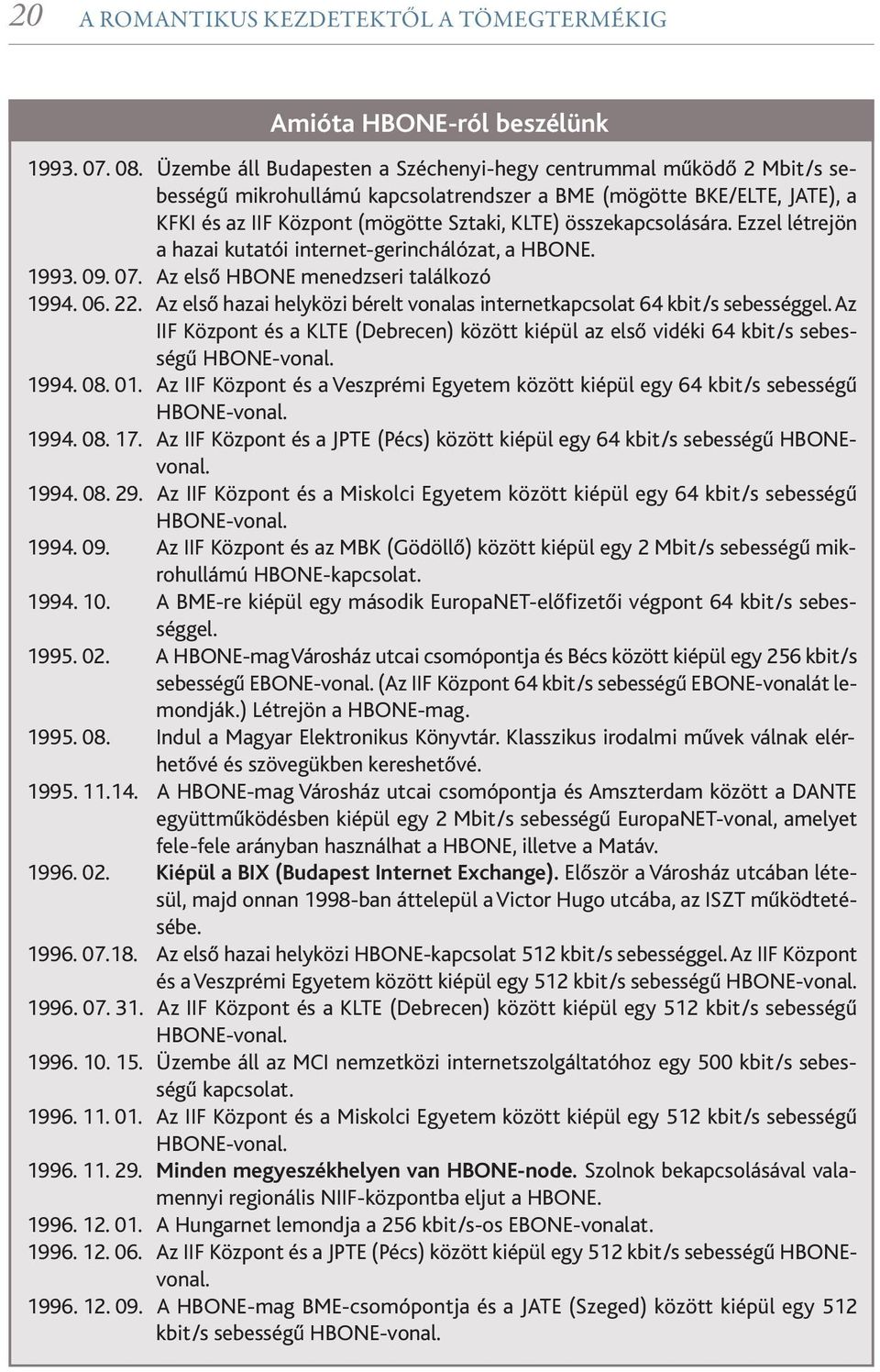 20 A ROMANTIKUS KEZDETEKTŐL A TÖMEGTERMÉKIG

Amióta HBONE-ról beszélünk

1993. 07. 08. Üzembe áll Budapesten a Széchenyi-hegy centrummal működő 2 Mbit/s sebességű mikrohullámú kapcsolatrendszer a BME (mögötte BKE/ELTE, JATE), a KFKI és az IIF Központ (mögötte Sztaki, KLTE) összekapcsolására. Ezzel létrejön a hazai kutatói internet-gerinchálózat, a HBONE.

1993. 09. 07. Az első HBONE menedzseri találkozó

1994. 06. 22. Az első hazai helyközi bérelt vonalas internetkapcsolat 64 kbit/s sebességgel. Az IIF Központ és a KLTE (Debrecen) között kiépül az első vidéki 64 kbit/s sebességű HBONE-vonal.

1994. 08. 01. Az IIF Központ és a Veszprémi Egyetem között kiépül egy 64 kbit/s sebességű HBONE-vonal.

1994. 08. 17. Az IIF Központ és a JPTE (Pécs) között kiépül egy 64 kbit/s sebességű HBONE-vonal.

1994. 08. 29. Az IIF Központ és a Miskolci Egyetem között kiépül egy 64 kbit/s sebességű HBONE-vonal.

1994. 09. Az IIF Központ és az MBK (Gödöllő) között kiépül egy 2 Mbit/s sebességű mikrohullámú HBONE-kapcsolat.

1994. 10. A BME-re kiépül egy második EuropaNET-előfizetői végpont 64 kbit/s sebességgel.

1995. 02. A HBONE-mag Városház utcai csomópontja és Bécs között kiépül egy 256 kbit/s sebességű EBONE-vonal. (Az IIF Központ 64 kbit/s sebességű EBONE-vonalát lemondják.) Létrejön a HBONE-mag.

1995. 08. Indul a Magyar Elektronikus Könyvtár. Klasszikus irodalmi művek válnak elérhetővé és szövegükben kereshetővé.

1995. 11.14. A HBONE-mag Városház utcai csomópontja és Amszterdam között a DANTE együttműködésben kiépül egy 2 Mbit/s sebességű EuropaNET-vonal, amelyet fele-fele arányban használhat a HBONE, illetve a Matáv.

1996. 02. Kiépül a BIX (Budapest Internet Exchange). Először a Városház utcában létesül, majd onnan 1998-ban áttelepül a Victor Hugo utcába, az ISZT működtetésébe.

1996. 07.18. Az első hazai helyközi HBONE-kapcsolat 512 kbit/s sebességgel. Az IIF Központ és a Veszprémi Egyetem között kiépül egy 512 kbit/s sebességű HBONE-vonal.

1996. 07. 31. Az IIF Központ és a KLTE (Debrecen) között kiépül egy 512 kbit/s sebességű HBONE-vonal.

1996. 10. 15. Üzembe áll az MCI nemzetközi internetszolgáltatóhoz egy 500 kbit/s sebességű kapcsolat.

1996. 11. 01. Az IIF Központ és a Miskolci Egyetem között kiépül egy 512 kbit/s sebességű HBONE-vonal.

1996. 11. 29. Minden megyeszékhelyen van HBONE-node. Szolnok bekapcsolásával valamennyi regionális NIIF-központba eljut a HBONE.

1996. 12. 01. A Hungarnet lemondja a 256 kbit/s-os EBONE-vonalat.

1996. 12. 06. Az IIF Központ és a JPTE (Pécs) között kiépül egy 512 kbit/s sebességű HBONE-vonal.

1996. 12. 09. A HBONE-mag BME-csomópontja és a JATE (Szeged) között kiépül egy 512 kbit/s sebességű HBONE-vonal.